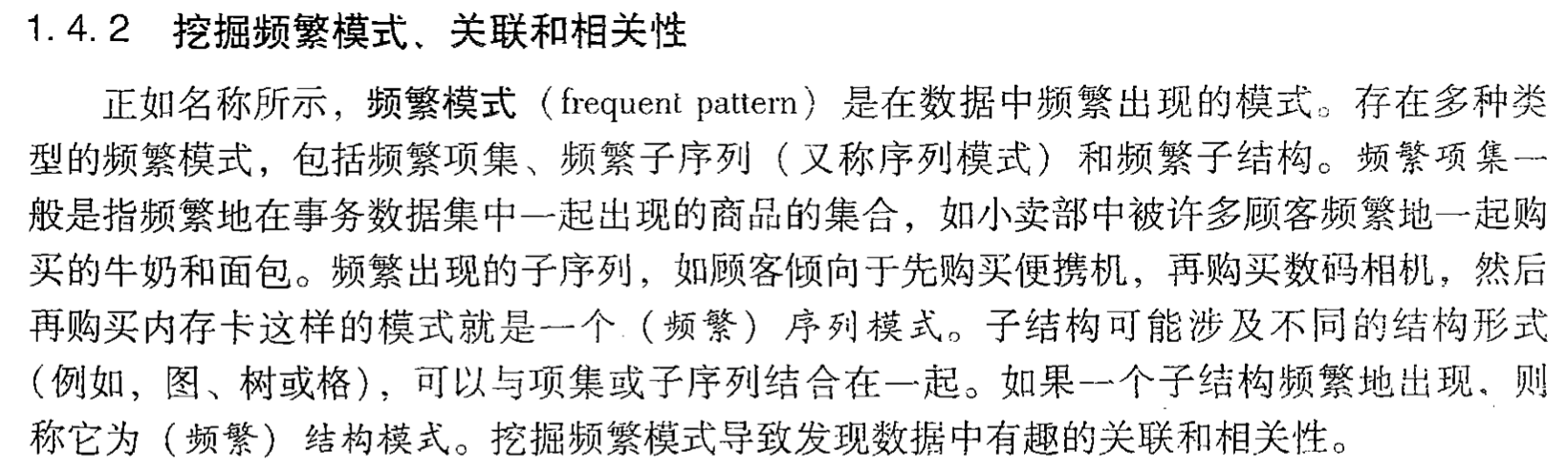 1.4.2 挖掘频繁模式、关联和相关性

正如名称所示，频繁模式（frequent pattern）是在数据中频繁出现的模式。存在多种类型的频繁模式，包括频繁项集、频繁子序列（又称序列模式）和频繁子结构。频繁项集一般是指频繁地在事务数据集中一起出现的商品的集合，如小卖部中被许多顾客频繁地一起购买的牛奶和面包。频繁出现的子序列，如顾客倾向于先购买便携机，再购买数码相机，然后再购买内存卡这样的模式就是一个（频繁）序列模式。子结构可能涉及不同的结构形式（例如，图、树或格），可以与项集或子序列结合在一起。如果一个子结构频繁地出现，则称它为（频繁）结构模式。挖掘频繁模式导致发现数据中有趣的关联和相关性。